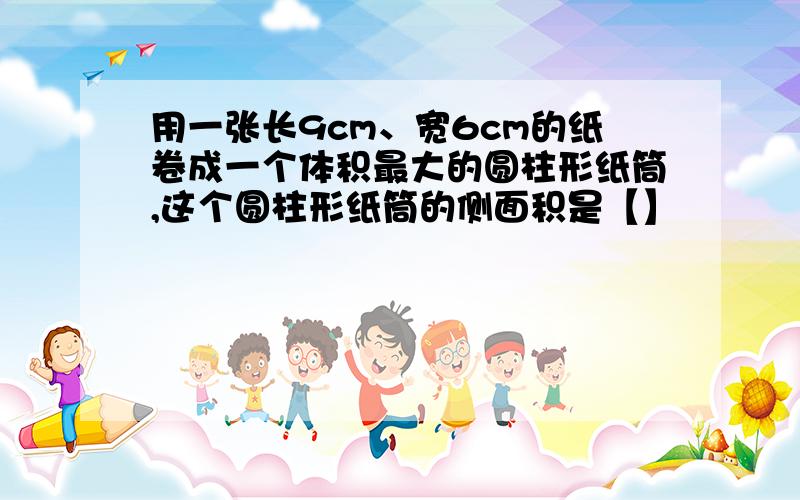 用一张长9cm、宽6cm的纸卷成一个体积最大的圆柱形纸筒,这个圆柱形纸筒的侧面积是【】